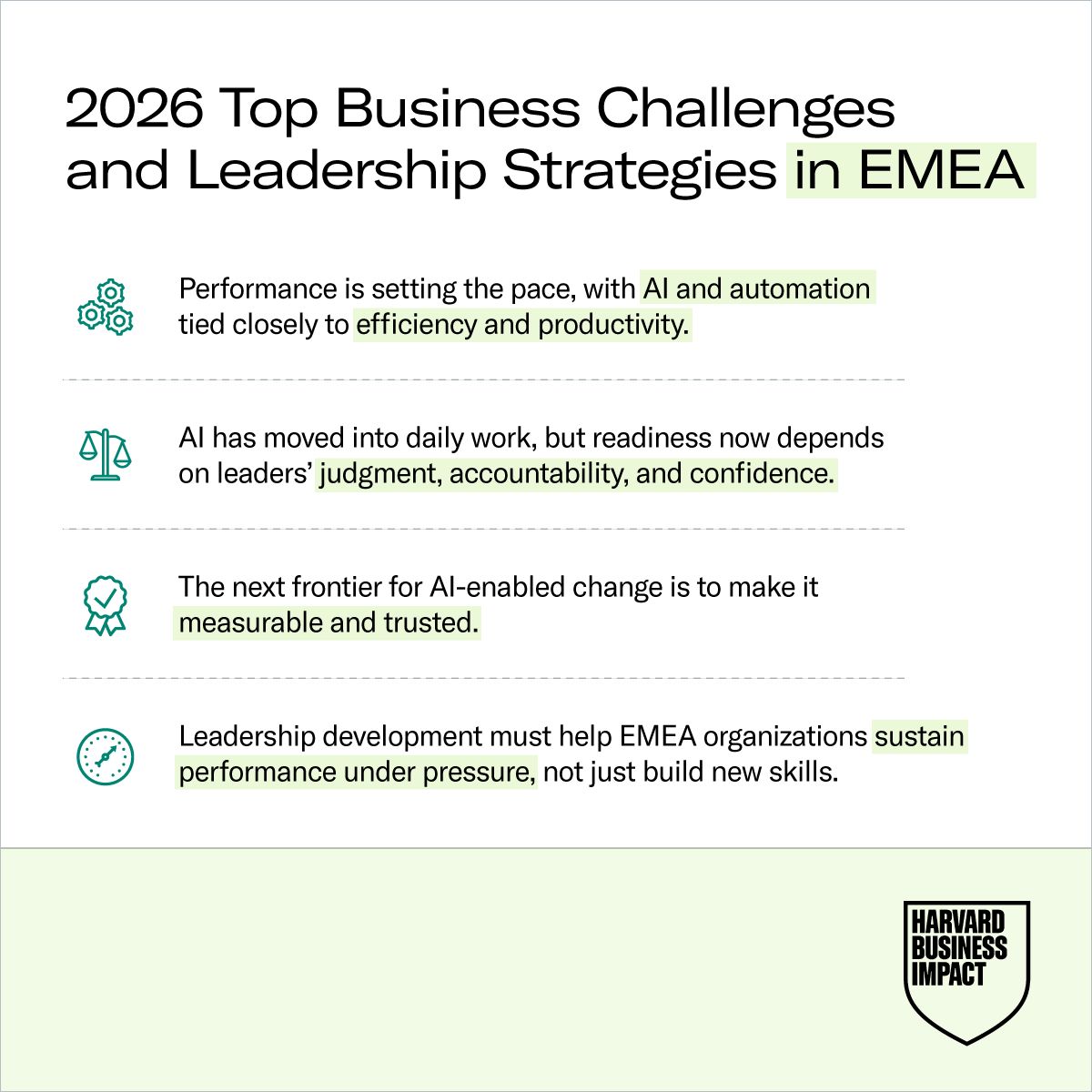 2026 Top Business Challenges and Leadership Strategies in EMEA

Performance is setting the pace, with AI and automation tied closely to efficiency and productivity.

AI has moved into daily work, but readiness now depends on leaders' judgment, accountability, and confidence.

The next frontier for AI-enabled change is to make it measurable and trusted.

Leadership development must help EMEA organizations sustain performance under pressure, not just build new skills.

HARVARD
BUSINESS
IMPACT